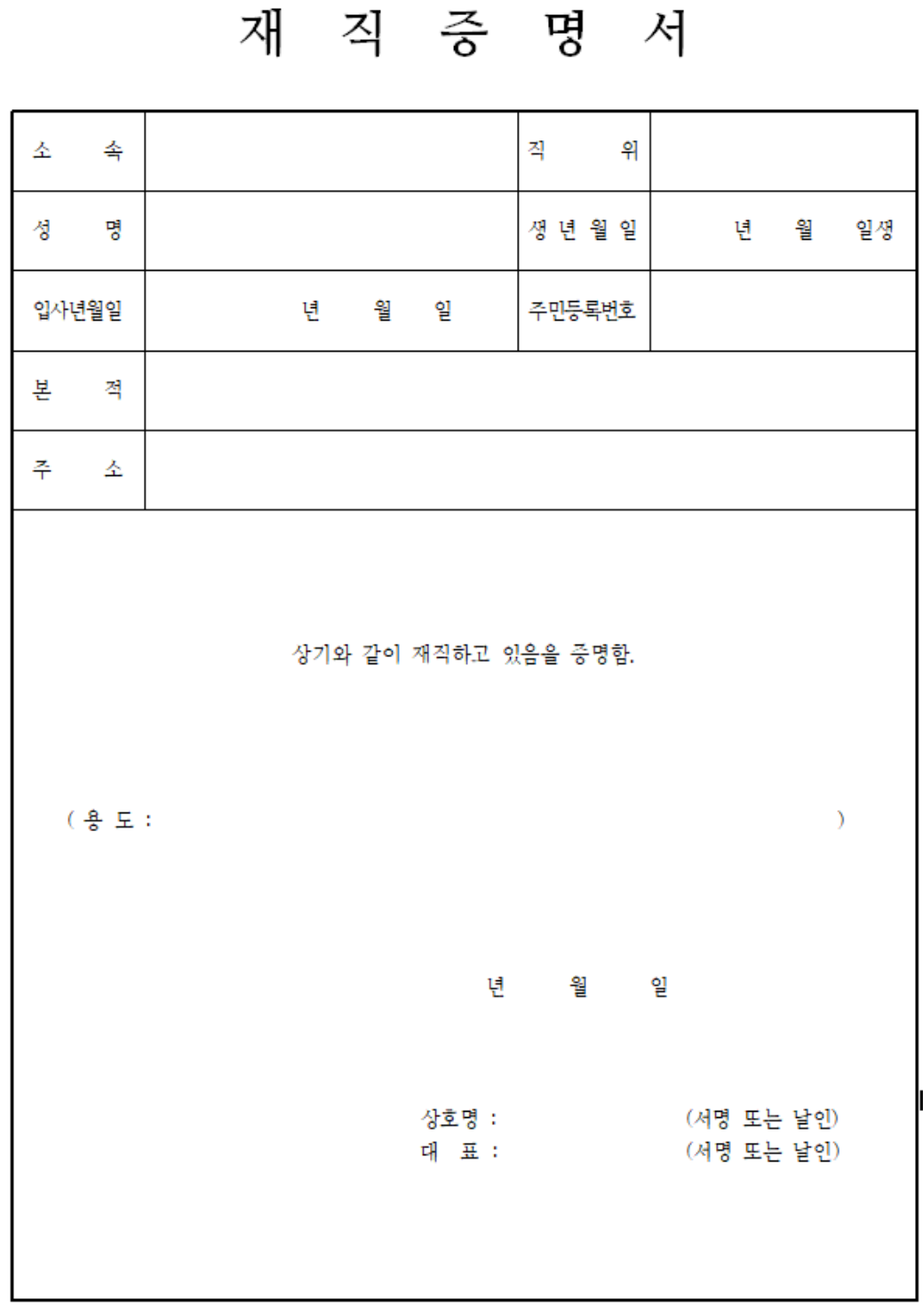 재 직 증 명 서

| 소 속 | | 직 위 | |
|---|---|---|---|
| 성 명 | | 생 년 월 일 | 년 월 일생 |
| 입사년월일 | 년 월 일 | 주민등록번호 | |
| 본 적 | | | |
| 주 소 | | | |

상기와 같이 재직하고 있음을 증명함.

( 용 도 : )

년 월 일

상호명 : (서명 또는 날인)
대 표 : (서명 또는 날인)